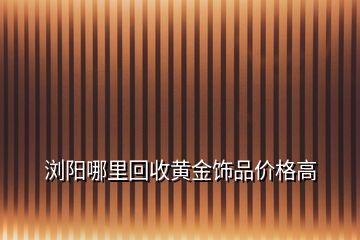 浏阳哪里回收黄金饰品价格高